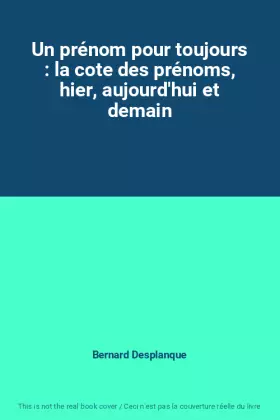 Un prénom pour toujours : la cote des prénoms, hier, aujourd'hui et demain

Bernard Desplanque

This is not the real book cover / Ceci n'est pas la couverture réelle du livre